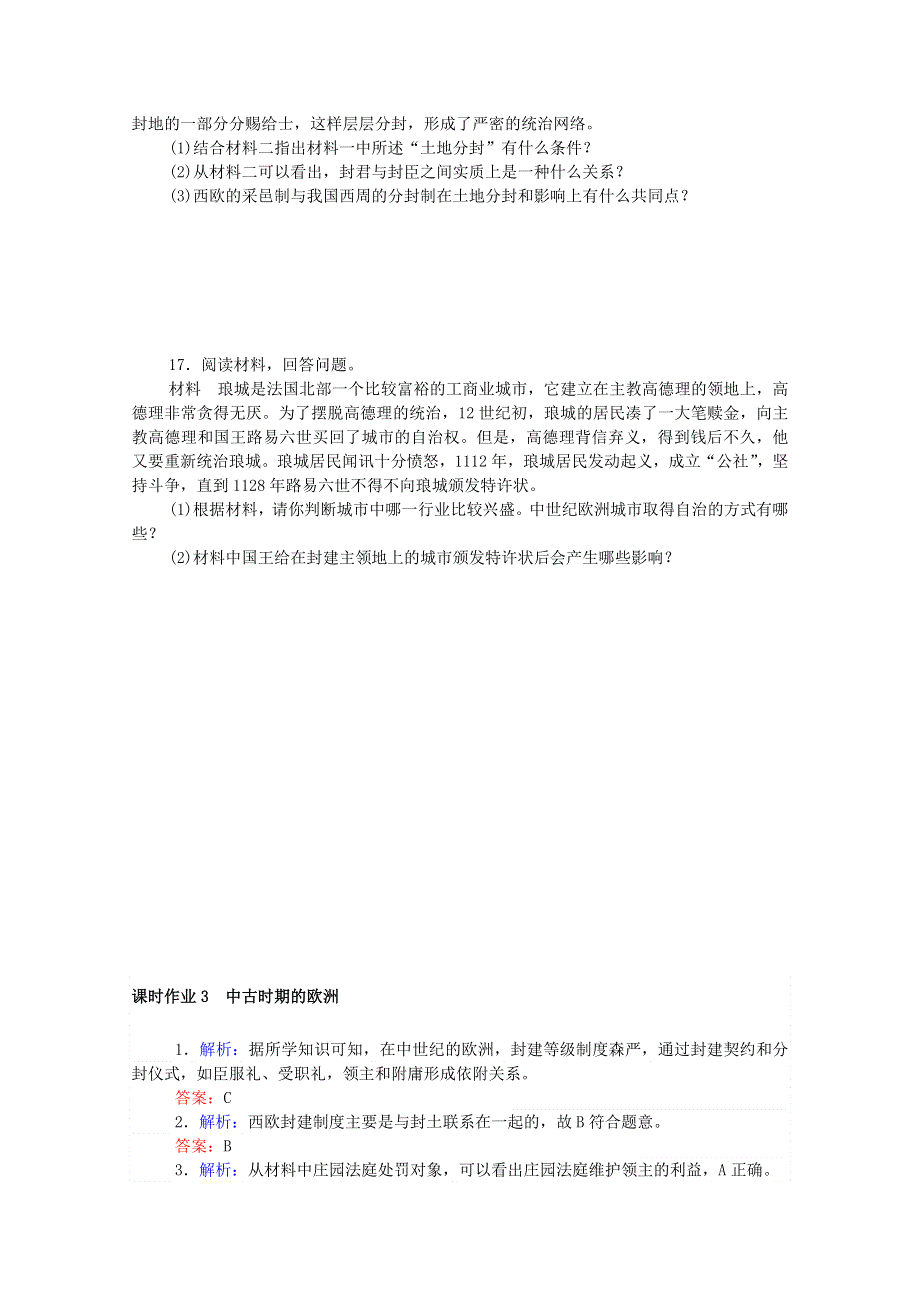 封地的一部分分赐给士，这样层层分封，形成了严密的统治网络。

(1)结合材料二指出材料一中所述“土地分封”有什么条件？

(2)从材料二可以看出，封君与封臣之间实质上是一种什么关系？

(3)西欧的采邑制与我国西周的分封制在土地分封和影响上有什么共同点？

17．阅读材料，回答问题。

材料　琅城是法国北部一个比较富裕的工商业城市，它建立在主教高德理的领地上，高德理非常贪得无厌。为了摆脱高德理的统治，12世纪初，琅城的居民凑了一大笔赎金，向主教高德理和国王路易六世买回了城市的自治权。但是，高德理背信弃义，得到钱后不久，他又要重新统治琅城。琅城居民闻讯十分愤怒，1112年，琅城居民发动起义，成立“公社”，坚持斗争，直到1128年路易六世不得不向琅城颁发特许状。

(1)根据材料，请你判断城市中哪一行业比较兴盛。中世纪欧洲城市取得自治的方式有哪些？

(2)材料中国王给在封建主领地上的城市颁发特许状后会产生哪些影响？

课时作业3　中古时期的欧洲

1．解析：据所学知识可知，在中世纪的欧洲，封建等级制度森严，通过封建契约和分封仪式，如臣服礼、受职礼，领主和附庸形成依附关系。

答案：C

2．解析：西欧封建制度主要是与封土联系在一起的，故B符合题意。

答案：B

3．解析：从材料中庄园法庭处罚对象，可以看出庄园法庭维护领主的利益，A正确。